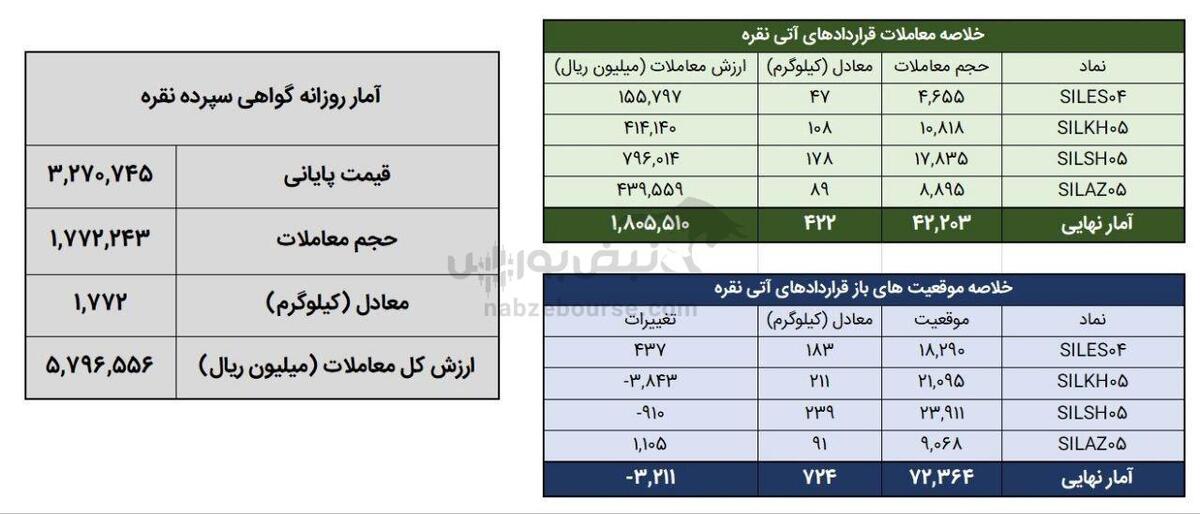 خلاصه معاملات قراردادهای آتی نقره

| نماد | حجم معاملات | معادل (کیلوگرم) | ارزش معاملات (میلیون ریال) |
|---|---|---|---|
| SILES۰۴ | ۴,۶۵۵ | ۴۷ | ۱۵۵,۷۹۷ |
| SILKH۰۵ | ۱۰,۸۱۸ | ۱۰۸ | ۴۱۴,۱۴۰ |
| SILSH۰۵ | ۱۷,۸۳۵ | ۱۷۸ | ۷۹۶,۰۱۴ |
| SILAZ۰۵ | ۸,۸۹۵ | ۸۹ | ۴۳۹,۵۵۹ |
| آمار نهایی | ۴۲,۲۰۳ | ۴۲۲ | ۱,۸۰۵,۵۱۰ |

خلاصه موقعیت های باز قراردادهای آتی نقره

| نماد | موقعیت | معادل (کیلوگرم) | تغییرات |
|---|---|---|---|
| SILES۰۴ | ۱۸,۲۹۰ | ۱۸۳ | ۴۳۷ |
| SILKH۰۵ | ۲۱,۰۹۵ | ۲۱۱ | -۳,۸۴۳ |
| SILSH۰۵ | ۲۳,۹۱۱ | ۲۳۹ | -۹۱۰ |
| SILAZ۰۵ | ۹,۰۶۸ | ۹۱ | ۱,۱۰۵ |
| آمار نهایی | ۷۲,۳۶۴ | ۷۲۴ | -۳,۲۱۱ |

آمار روزانه گواهی سپرده نقره

قیمت پایانی ۳,۲۷۰,۷۴۵

حجم معاملات ۱,۷۷۲,۲۴۳

معادل (کیلوگرم) ۱,۷۷۲

ارزش کل معاملات (میلیون ریال) ۵,۷۹۶,۵۵۶

نبض بورس
nabzebourse.com